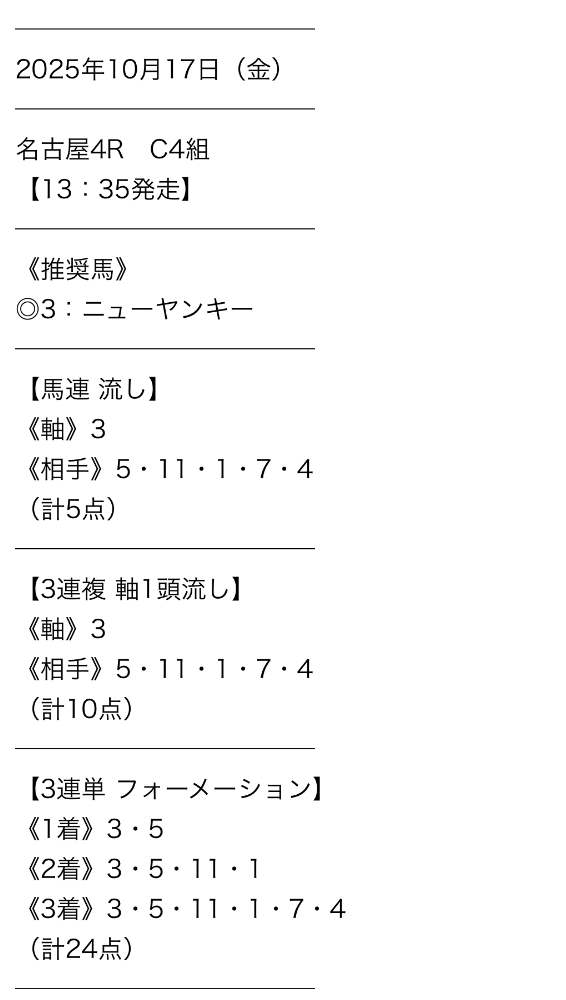 2025年10月17日（金）

名古屋4R　C4組
【13：35発走】

《推奨馬》
◎3：ニューヤンキー

【馬連 流し】
《軸》3
《相手》5・11・1・7・4
（計5点）

【3連複 軸1頭流し】
《軸》3
《相手》5・11・1・7・4
（計10点）

【3連単 フォーメーション】
《1着》3・5
《2着》3・5・11・1
《3着》3・5・11・1・7・4
（計24点）